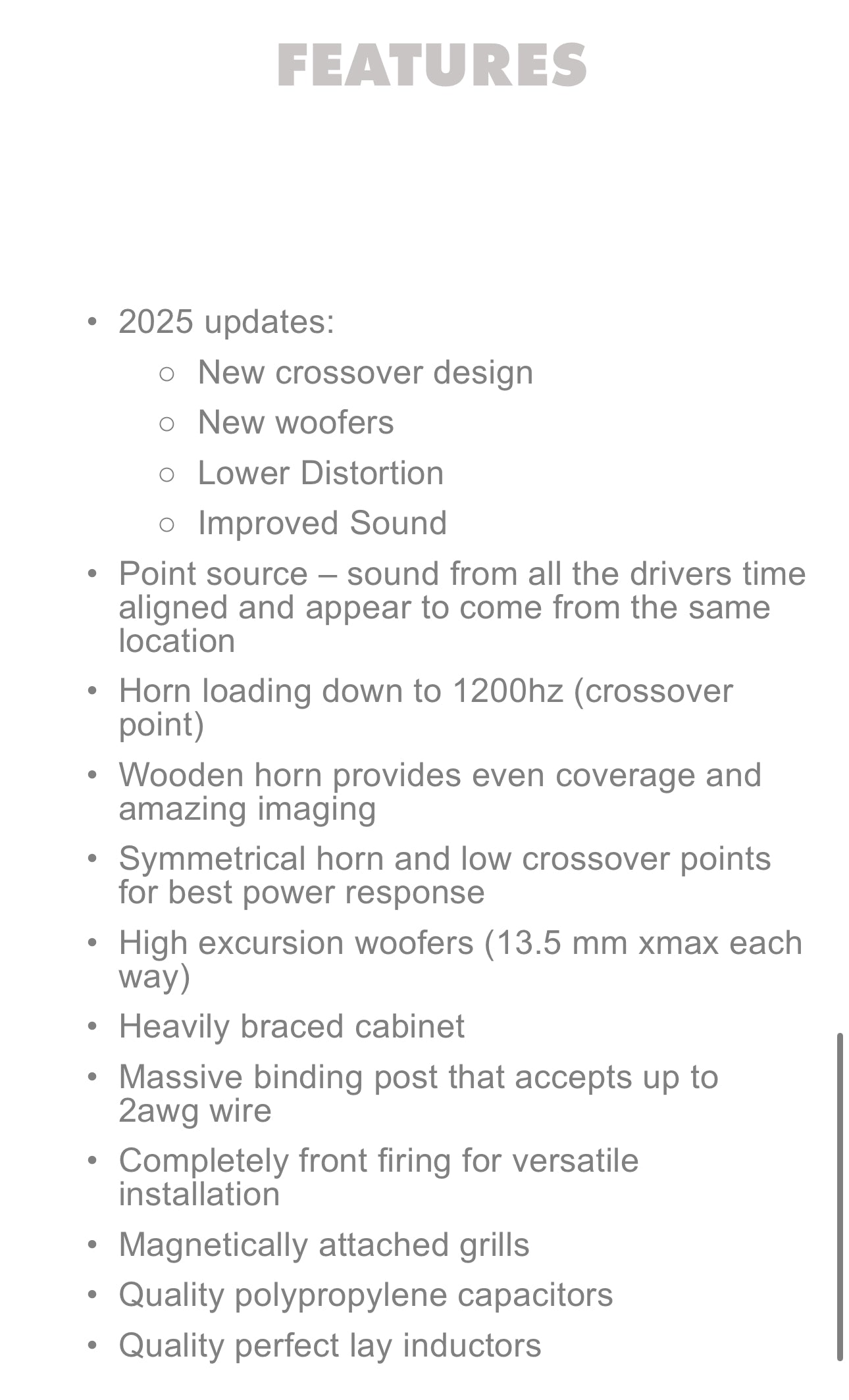 FEATURES

- 2025 updates:
  - New crossover design
  - New woofers
  - Lower Distortion
  - Improved Sound
- Point source – sound from all the drivers time aligned and appear to come from the same location
- Horn loading down to 1200hz (crossover point)
- Wooden horn provides even coverage and amazing imaging
- Symmetrical horn and low crossover points for best power response
- High excursion woofers (13.5 mm xmax each way)
- Heavily braced cabinet
- Massive binding post that accepts up to 2awg wire
- Completely front firing for versatile installation
- Magnetically attached grills
- Quality polypropylene capacitors
- Quality perfect lay inductors